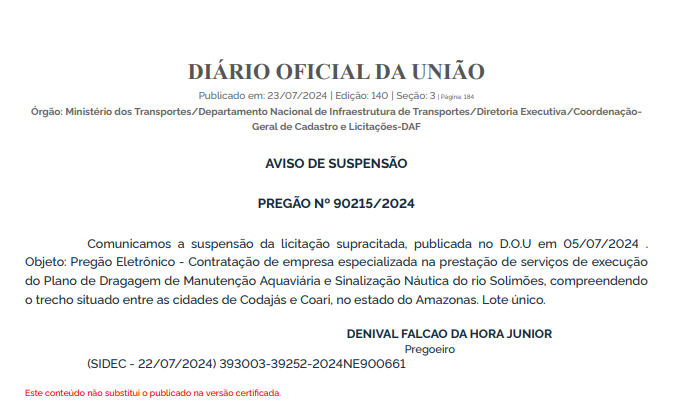 DIÁRIO OFICIAL DA UNIÃO

Publicado em: 23/07/2024 | Edição: 140 | Seção: 3 | Página: 184

Órgão: Ministério dos Transportes/Departamento Nacional de Infraestrutura de Transportes/Diretoria Executiva/Coordenação-Geral de Cadastro e Licitações-DAF

AVISO DE SUSPENSÃO

PREGÃO Nº 90215/2024

Comunicamos a suspensão da licitação supracitada, publicada no D.O.U em 05/07/2024 . Objeto: Pregão Eletrônico - Contratação de empresa especializada na prestação de serviços de execução do Plano de Dragagem de Manutenção Aquaviária e Sinalização Náutica do rio Solimões, compreendendo o trecho situado entre as cidades de Codajás e Coari, no estado do Amazonas. Lote único.

DENIVAL FALCAO DA HORA JUNIOR

Pregoeiro

(SIDEC - 22/07/2024) 393003-39252-2024NE900661

Este conteúdo não substitui o publicado na versão certificada.